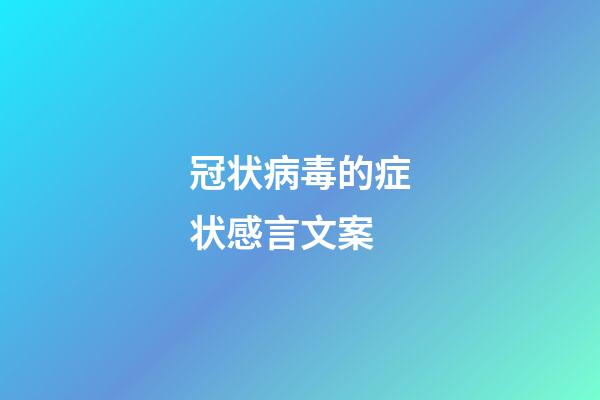 冠状病毒的症状感言文案